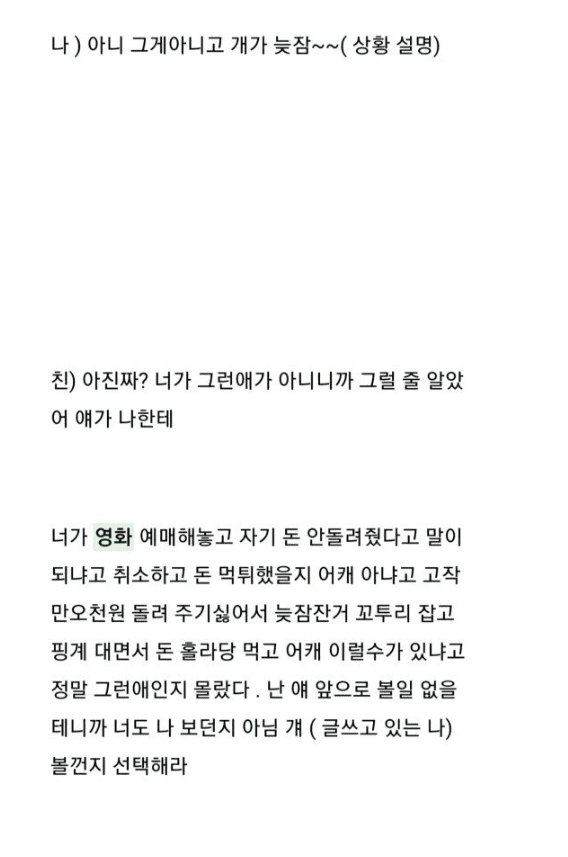 나 ) 아니 그게아니고 걔가 늦잠~~( 상황 설명)

친) 아진짜? 너가 그런애가 아니니까 그럴 줄 알았어 얘가 나한테

너가 영화 예매해놓고 자기 돈 안돌려줬다고 말이 되냐고 취소하고 돈 먹튀했을지 어캐 아냐고 고작 만오천원 돌려 주기싫어서 늦잠잔거 꼬투리 잡고 핑계 대면서 돈 홀라당 먹고 어캐 이럴수가 있냐고 정말 그런애인지 몰랐다 . 난 얘 앞으로 볼일 없을 테니까 너도 나 보던지 아님 걔 ( 글쓰고 있는 나) 볼껀지 선택해라